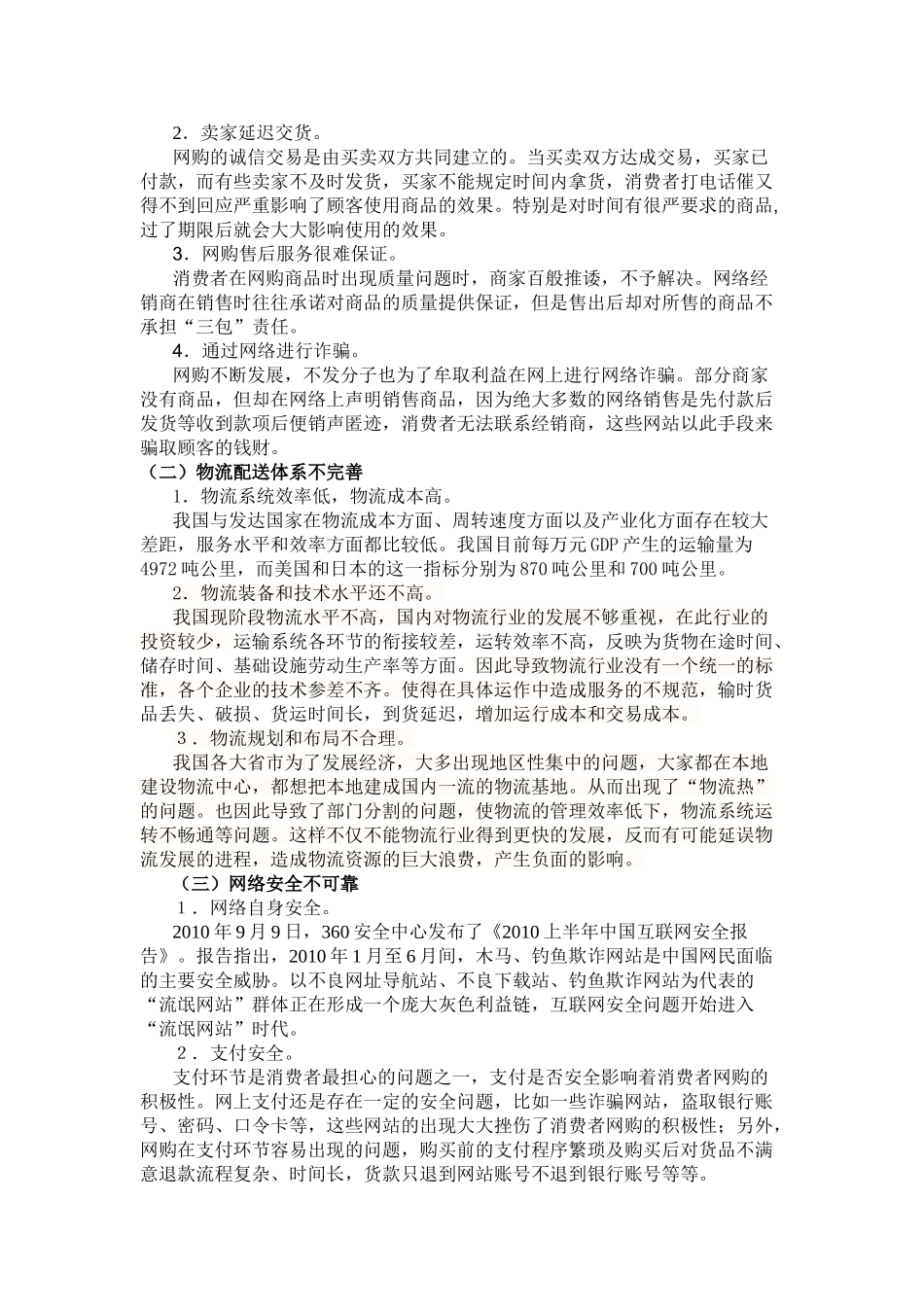 2．卖家延迟交货。

网购的诚信交易是由买卖双方共同建立的。当买卖双方达成交易，买家已付款，而有些卖家不及时发货，买家不能规定时间内拿货，消费者打电话催又得不到回应严重影响了顾客使用商品的效果。特别是对时间有很严要求的商品，过了期限后就会大大影响使用的效果。

3．网购售后服务很难保证。

消费者在网购商品时出现质量问题时，商家百般推诿，不予解决。网络经销商在销售时往往承诺对商品的质量提供保证，但是售出后却对所售的商品不承担“三包”责任。

4．通过网络进行诈骗。

网购不断发展，不发分子也为了牟取利益在网上进行网络诈骗。部分商家没有商品，但却在网络上声明销售商品，因为绝大多数的网络销售是先付款后发货等收到款项后便销声匿迹，消费者无法联系经销商，这些网站以此手段来骗取顾客的钱财。

（二）物流配送体系不完善

1．物流系统效率低，物流成本高。

我国与发达国家在物流成本方面、周转速度方面以及产业化方面存在较大差距，服务水平和效率方面都比较低。我国目前每万元GDP产生的运输量为4972吨公里，而美国和日本的这一指标分别为870吨公里和700吨公里。

2．物流装备和技术水平还不高。

我国现阶段物流水平不高，国内对物流行业的发展不够重视，在此行业的投资较少，运输系统各环节的衔接较差，运转效率不高，反映为货物在途时间、储存时间、基础设施劳动生产率等方面。因此导致物流行业没有一个统一的标准，各个企业的技术参差不齐。使得在具体运作中造成服务的不规范，输时货品丢失、破损、货运时间长，到货延迟，增加运行成本和交易成本。

3．物流规划和布局不合理。

我国各大省市为了发展经济，大多出现地区性集中的问题，大家都在本地建设物流中心，都想把本地建成国内一流的物流基地。从而出现了“物流热”的问题。也因此导致了部门分割的问题，使物流的管理效率低下，物流系统运转不畅通等问题。这样不仅不能物流行业得到更快的发展，反而有可能延误物流发展的进程，造成物流资源的巨大浪费，产生负面的影响。

（三）网络安全不可靠

1．网络自身安全。

2010年9月9日，360安全中心发布了《2010上半年中国互联网安全报告》。报告指出，2010年1月至6月间，木马、钓鱼欺诈网站是中国网民面临的主要安全威胁。以不良网址导航站、不良下载站、钓鱼欺诈网站为代表的“流氓网站”群体正在形成一个庞大灰色利益链，互联网安全问题开始进入“流氓网站”时代。

2．支付安全。

支付环节是消费者最担心的问题之一，支付是否安全影响着消费者网购的积极性。网上支付还是存在一定的安全问题，比如一些诈骗网站，盗取银行账号、密码、口令卡等，这些网站的出现大大挫伤了消费者网购的积极性；另外，网购在支付环节容易出现的问题，购买前的支付程序繁琐及购买后对货品不满意退款流程复杂、时间长，货款只退到网站账号不退到银行账号等等。